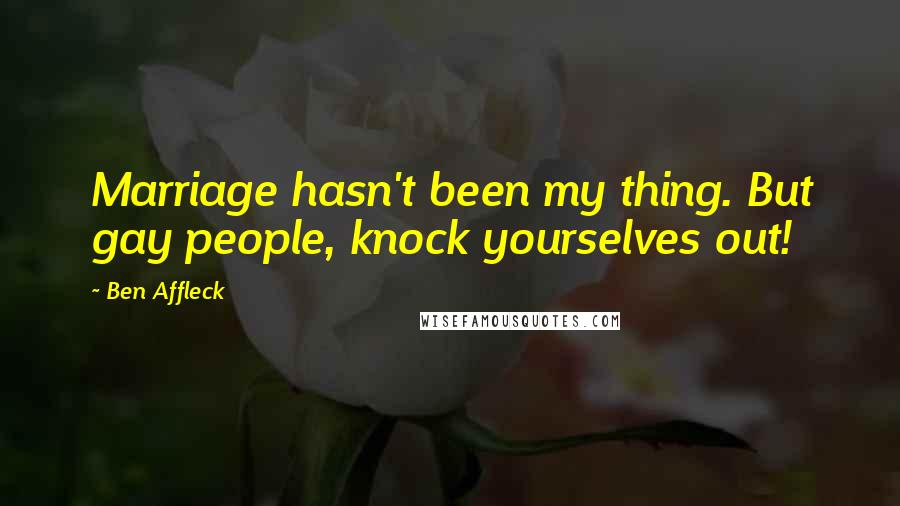 Marriage hasn't been my thing. But gay people, knock yourselves out!

~ Ben Affleck

WISEFAMOUSQUOTES.COM